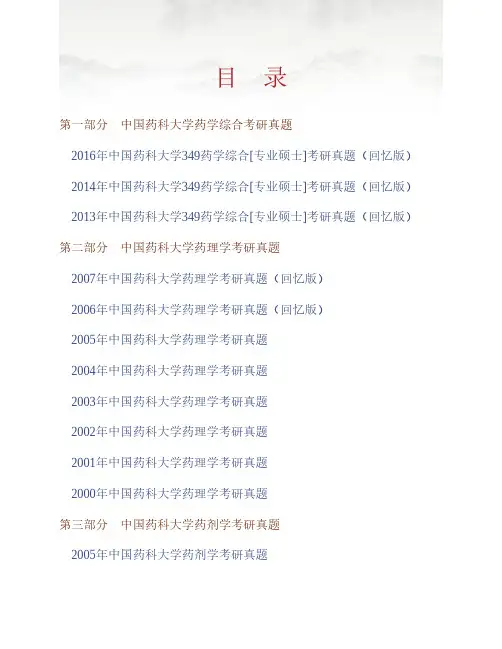 目 录

第一部分 中国药科大学药学综合考研真题

2016年中国药科大学349药学综合[专业硕士]考研真题（回忆版）

2014年中国药科大学349药学综合[专业硕士]考研真题（回忆版）

2013年中国药科大学349药学综合[专业硕士]考研真题（回忆版）

第二部分 中国药科大学药理学考研真题

2007年中国药科大学药理学考研真题（回忆版）

2006年中国药科大学药理学考研真题（回忆版）

2005年中国药科大学药理学考研真题

2004年中国药科大学药理学考研真题

2003年中国药科大学药理学考研真题

2002年中国药科大学药理学考研真题

2001年中国药科大学药理学考研真题

2000年中国药科大学药理学考研真题

第三部分 中国药科大学药剂学考研真题

2005年中国药科大学药剂学考研真题